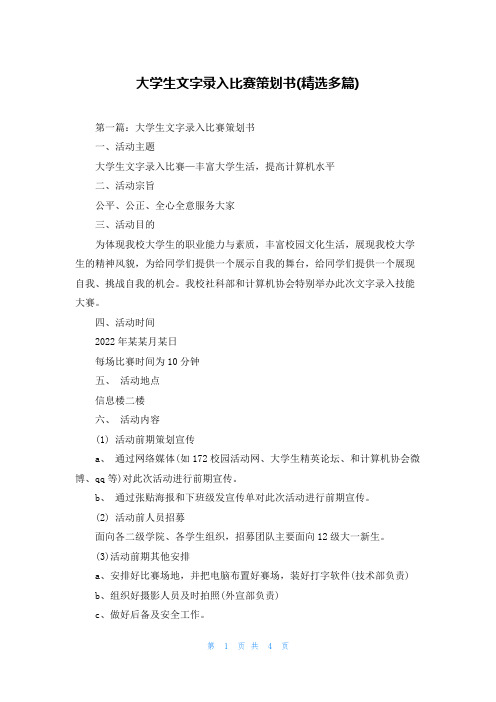 大学生文字录入比赛策划书(精选多篇)

第一篇：大学生文字录入比赛策划书

一、活动主题

大学生文字录入比赛—丰富大学生活，提高计算机水平

二、活动宗旨

公平、公正、全心全意服务大家

三、活动目的

为体现我校大学生的职业能力与素质，丰富校园文化生活，展现我校大学生的精神风貌，为给同学们提供一个展示自我的舞台，给同学们提供一个展现自我、挑战自我的机会。我校社科部和计算机协会特别举办此次文字录入技能大赛。

四、活动时间

2022 年某某月某日

每场比赛时间为 10 分钟

五、 活动地点

信息楼二楼

六、 活动内容

(1) 活动前期策划宣传

a、 通过网络媒体(如 172 校园活动网、大学生精英论坛、和计算机协会微博、qq 等)对此次活动进行前期宣传。

b、 通过张贴海报和下班级发宣传单对此次活动进行前期宣传。

(2) 活动前人员招募

面向各二级学院、各学生组织，招募团队主要面向 12 级大一新生。

(3)活动前期其他安排

a、安排好比赛场地，并把电脑布置好赛场，装好打字软件(技术部负责)

b、组织好摄影人员及时拍照(外宣部负责)

c、做好后备及安全工作。

第 1 页 共 4 页